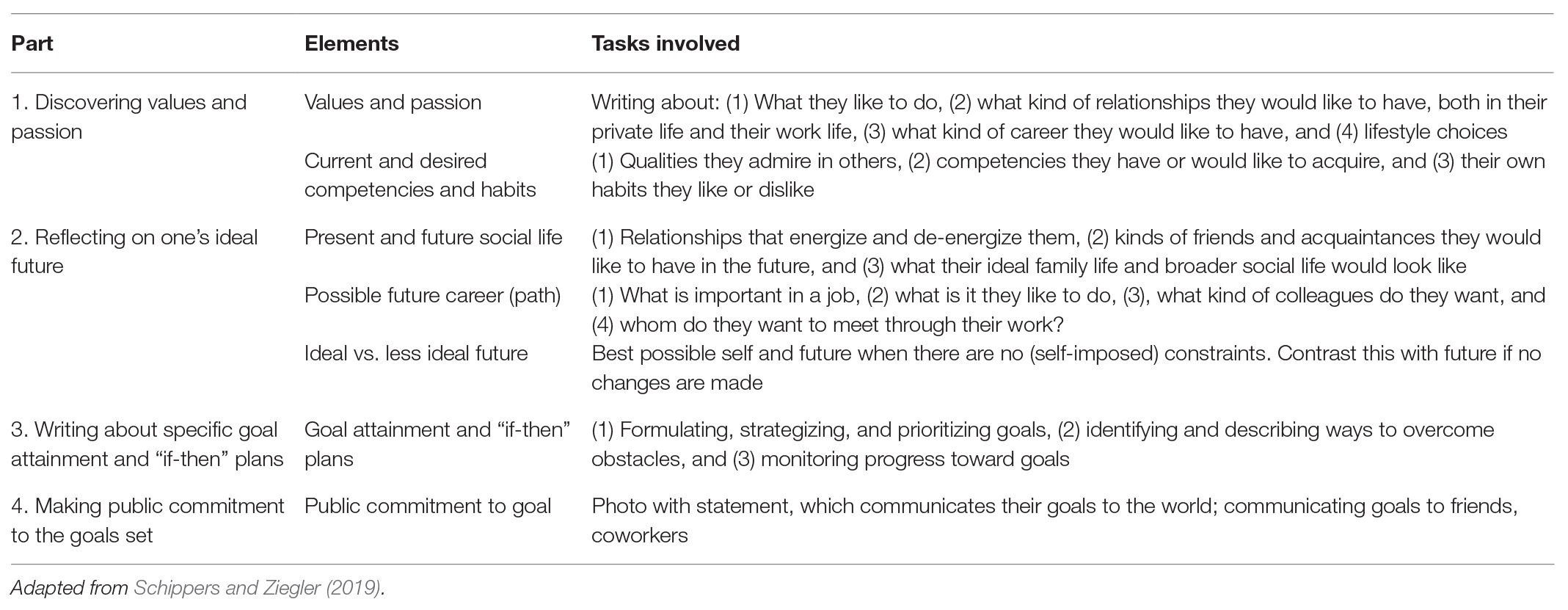 | Part | Elements | Tasks involved |
|---|---|---|
| 1. Discovering values and passion | Values and passion | Writing about: (1) What they like to do, (2) what kind of relationships they would like to have, both in their private life and their work life, (3) what kind of career they would like to have, and (4) lifestyle choices |
| | Current and desired competencies and habits | (1) Qualities they admire in others, (2) competencies they have or would like to acquire, and (3) their own habits they like or dislike |
| 2. Reflecting on one's ideal future | Present and future social life | (1) Relationships that energize and de-energize them, (2) kinds of friends and acquaintances they would like to have in the future, and (3) what their ideal family life and broader social life would look like |
| | Possible future career (path) | (1) What is important in a job, (2) what is it they like to do, (3), what kind of colleagues do they want, and (4) whom do they want to meet through their work? |
| | Ideal vs. less ideal future | Best possible self and future when there are no (self-imposed) constraints. Contrast this with future if no changes are made |
| 3. Writing about specific goal attainment and "if-then" plans | Goal attainment and "if-then" plans | (1) Formulating, strategizing, and prioritizing goals, (2) identifying and describing ways to overcome obstacles, and (3) monitoring progress toward goals |
| 4. Making public commitment to the goals set | Public commitment to goal | Photo with statement, which communicates their goals to the world; communicating goals to friends, coworkers |

Adapted from Schippers and Ziegler (2019).